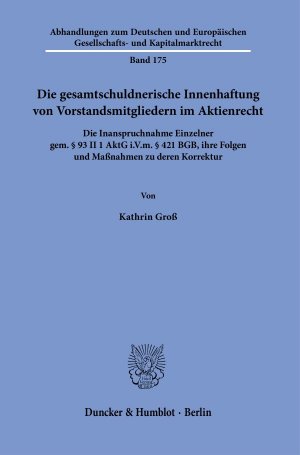 Abhandlungen zum Deutschen und Europäischen Gesellschafts- und Kapitalmarktrecht

Band 175

Die gesamtschuldnerische Innenhaftung von Vorstandsmitgliedern im Aktienrecht

Die Inanspruchnahme Einzelner gem. § 93 II 1 AktG i.V.m. § 421 BGB, ihre Folgen und Maßnahmen zu deren Korrektur

Von

Kathrin Groß

Duncker & Humblot · Berlin